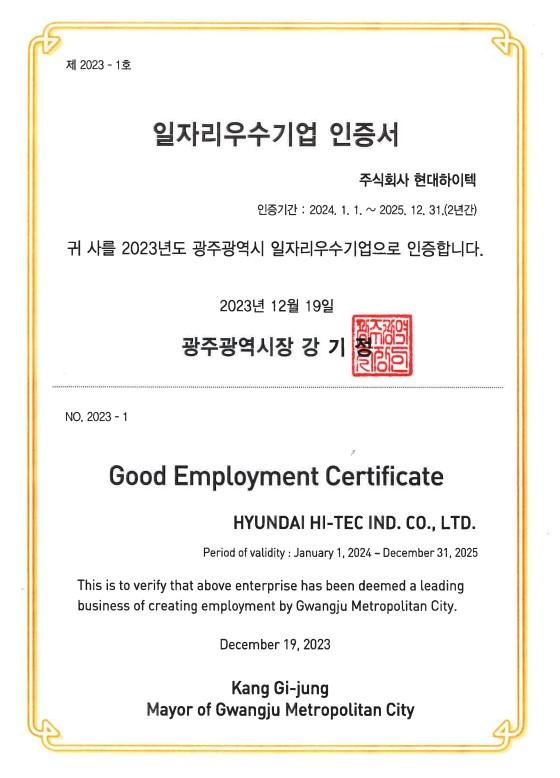 제 2023 - 1호

일자리우수기업 인증서

주식회사 현대하이텍

인증기간 : 2024. 1. 1. ~ 2025. 12. 31.(2년간)

귀 사를 2023년도 광주광역시 일자리우수기업으로 인증합니다.

2023년 12월 19일

광주광역시장 강 기 정

광주광역시장인

NO. 2023 - 1

Good Employment Certificate

HYUNDAI HI-TEC IND. CO., LTD.

Period of validity : January 1, 2024 – December 31, 2025

This is to verify that above enterprise has been deemed a leading business of creating employment by Gwangju Metropolitan City.

December 19, 2023

Kang Gi-jung
Mayor of Gwangju Metropolitan City